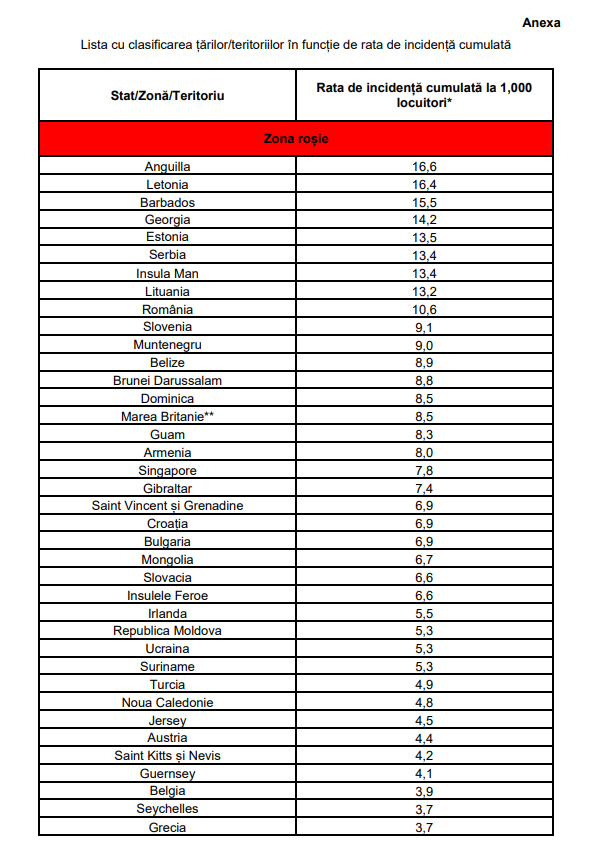 Anexa

Lista cu clasificarea țărilor/teritoriilor în funcție de rata de incidență cumulată

| Stat/Zonă/Teritoriu | Rata de incidență cumulată la 1,000 locuitori* |
|---|---|
| Zona roșie | |
| Anguilla | 16,6 |
| Letonia | 16,4 |
| Barbados | 15,5 |
| Georgia | 14,2 |
| Estonia | 13,5 |
| Serbia | 13,4 |
| Insula Man | 13,4 |
| Lituania | 13,2 |
| România | 10,6 |
| Slovenia | 9,1 |
| Muntenegru | 9,0 |
| Belize | 8,9 |
| Brunei Darussalam | 8,8 |
| Dominica | 8,5 |
| Marea Britanie** | 8,5 |
| Guam | 8,3 |
| Armenia | 8,0 |
| Singapore | 7,8 |
| Gibraltar | 7,4 |
| Saint Vincent și Grenadine | 6,9 |
| Croația | 6,9 |
| Bulgaria | 6,9 |
| Mongolia | 6,7 |
| Slovacia | 6,6 |
| Insulele Feroe | 6,6 |
| Irlanda | 5,5 |
| Republica Moldova | 5,3 |
| Ucraina | 5,3 |
| Suriname | 5,3 |
| Turcia | 4,9 |
| Noua Caledonie | 4,8 |
| Jersey | 4,5 |
| Austria | 4,4 |
| Saint Kitts și Nevis | 4,2 |
| Guernsey | 4,1 |
| Belgia | 3,9 |
| Seychelles | 3,7 |
| Grecia | 3,7 |